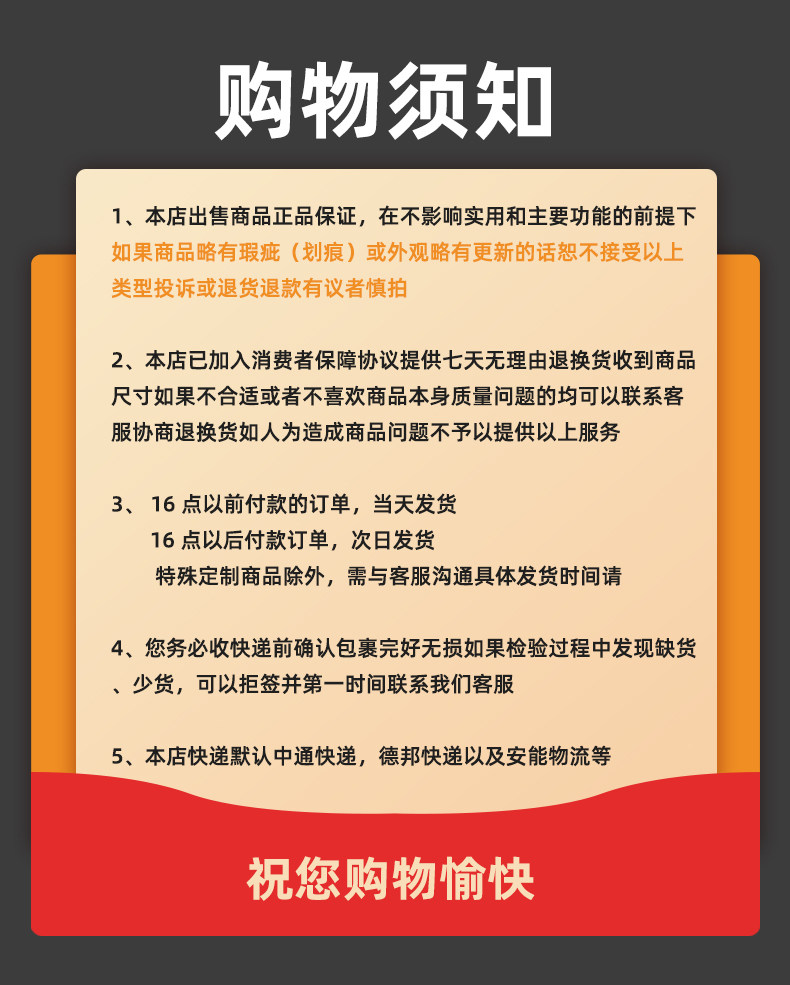 购物须知

1、本店出售商品正品保证，在不影响实用和主要功能的前提下如果商品略有瑕疵（划痕）或外观略有更新的话恕不接受以上类型投诉或退货退款有议者慎拍

2、本店已加入消费者保障协议提供七天无理由退换货收到商品尺寸如果不合适或者不喜欢商品本身质量问题的均可以联系客服协商退换货如人为造成商品问题不予以提供以上服务

3、16点以前付款的订单，当天发货
16点以后付款订单，次日发货
特殊定制商品除外，需与客服沟通具体发货时间请

4、您务必收快递前确认包裹完好无损如果检验过程中发现缺货、少货，可以拒签并第一时间联系我们客服

5、本店快递默认中通快递，德邦快递以及安能物流等

祝您购物愉快